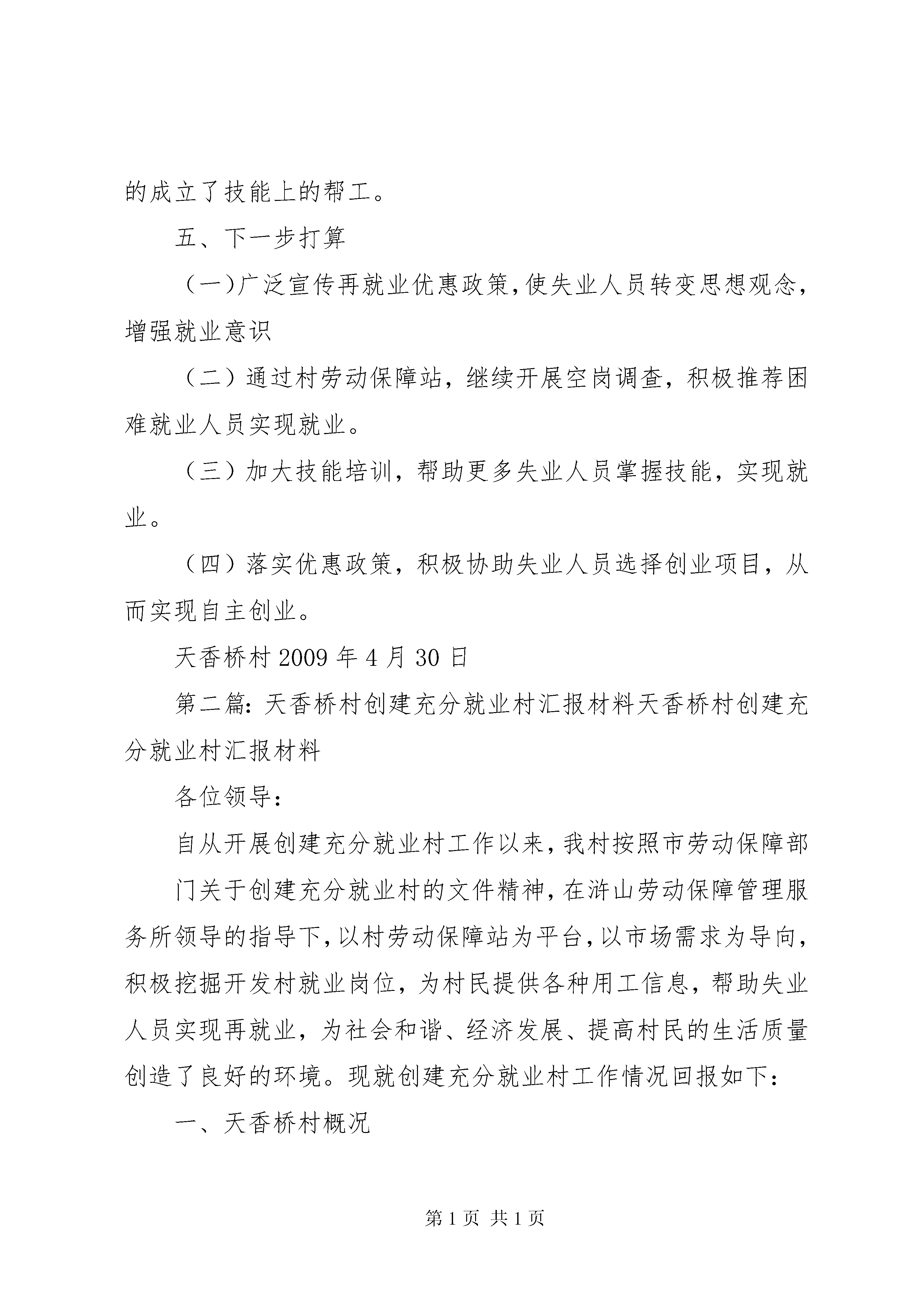 的成立了技能上的帮工。

五、下一步打算

（一）广泛宣传再就业优惠政策，使失业人员转变思想观念，增强就业意识

（二）通过村劳动保障站，继续开展空岗调查，积极推荐困难就业人员实现就业。

（三）加大技能培训，帮助更多失业人员掌握技能，实现就业。

（四）落实优惠政策，积极协助失业人员选择创业项目，从而实现自主创业。

天香桥村 2009 年 4 月 30 日

第二篇：天香桥村创建充分就业村汇报材料天香桥村创建充分就业村汇报材料

各位领导：

自从开展创建充分就业村工作以来，我村按照市劳动保障部

门关于创建充分就业村的文件精神，在浒山劳动保障管理服务所领导的指导下，以村劳动保障站为平台，以市场需求为导向，积极挖掘开发村就业岗位，为村民提供各种用工信息，帮助失业人员实现再就业，为社会和谐、经济发展、提高村民的生活质量创造了良好的环境。现就创建充分就业村工作情况回报如下：

一、天香桥村概况

第 1 页 共 1 页